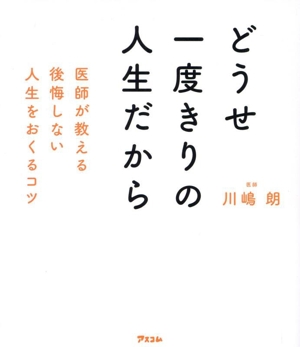 どうせ
一度きりの
人生だから

医師が教える
後悔しない
人生をおくるコツ

医師
川嶋 朗

アスコム